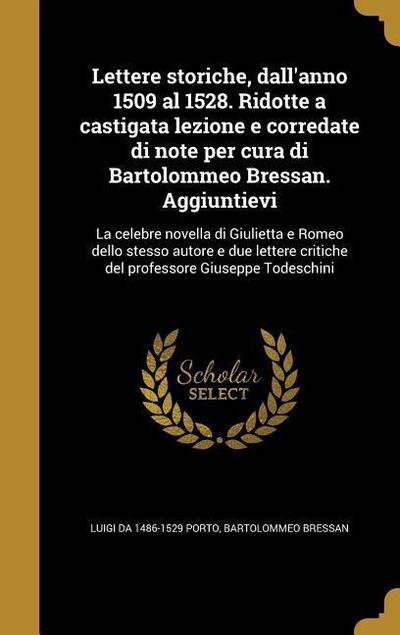 Lettere storiche, dall'anno 1509 al 1528. Ridotte a castigata lezione e corredate di note per cura di Bartolommeo Bressan. Aggiuntievi

La celebre novella di Giulietta e Romeo dello stesso autore e due lettere critiche del professore Giuseppe Todeschini

Scholar SELECT

LUIGI DA 1486-1529 PORTO, BARTOLOMMEO BRESSAN